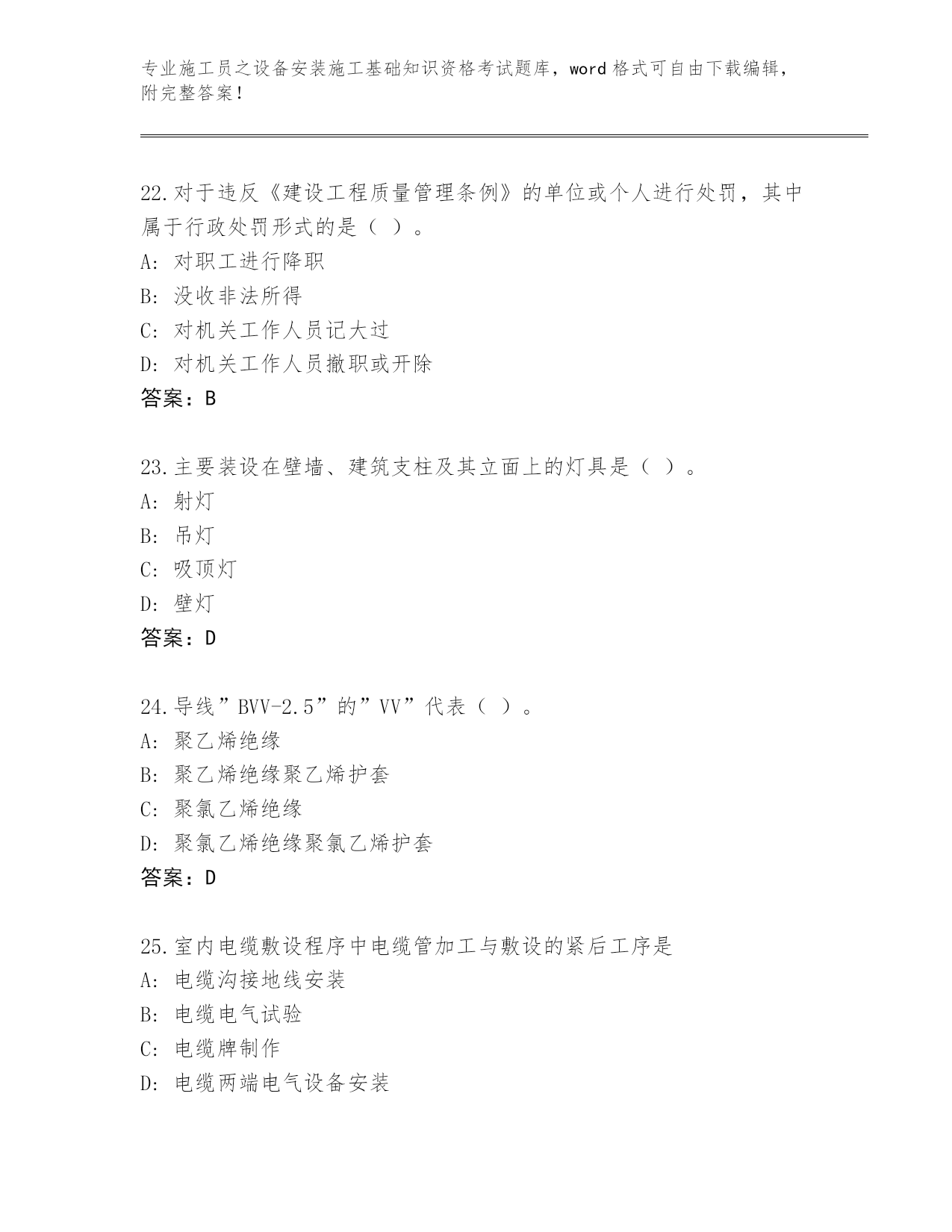 专业施工员之设备安装施工基础知识资格考试题库，word 格式可自由下载编辑，附完整答案！

22.对于违反《建设工程质量管理条例》的单位或个人进行处罚，其中属于行政处罚形式的是（ ）。
A: 对职工进行降职
B: 没收非法所得
C: 对机关工作人员记大过
D: 对机关工作人员撤职或开除
答案：B

23.主要装设在壁墙、建筑支柱及其立面上的灯具是（ ）。
A: 射灯
B: 吊灯
C: 吸顶灯
D: 壁灯
答案：D

24.导线”BVV-2.5”的”VV”代表（ ）。
A: 聚乙烯绝缘
B: 聚乙烯绝缘聚乙烯护套
C: 聚氯乙烯绝缘
D: 聚氯乙烯绝缘聚氯乙烯护套
答案：D

25.室内电缆敷设程序中电缆管加工与敷设的紧后工序是
A: 电缆沟接地线安装
B: 电缆电气试验
C: 电缆牌制作
D: 电缆两端电气设备安装